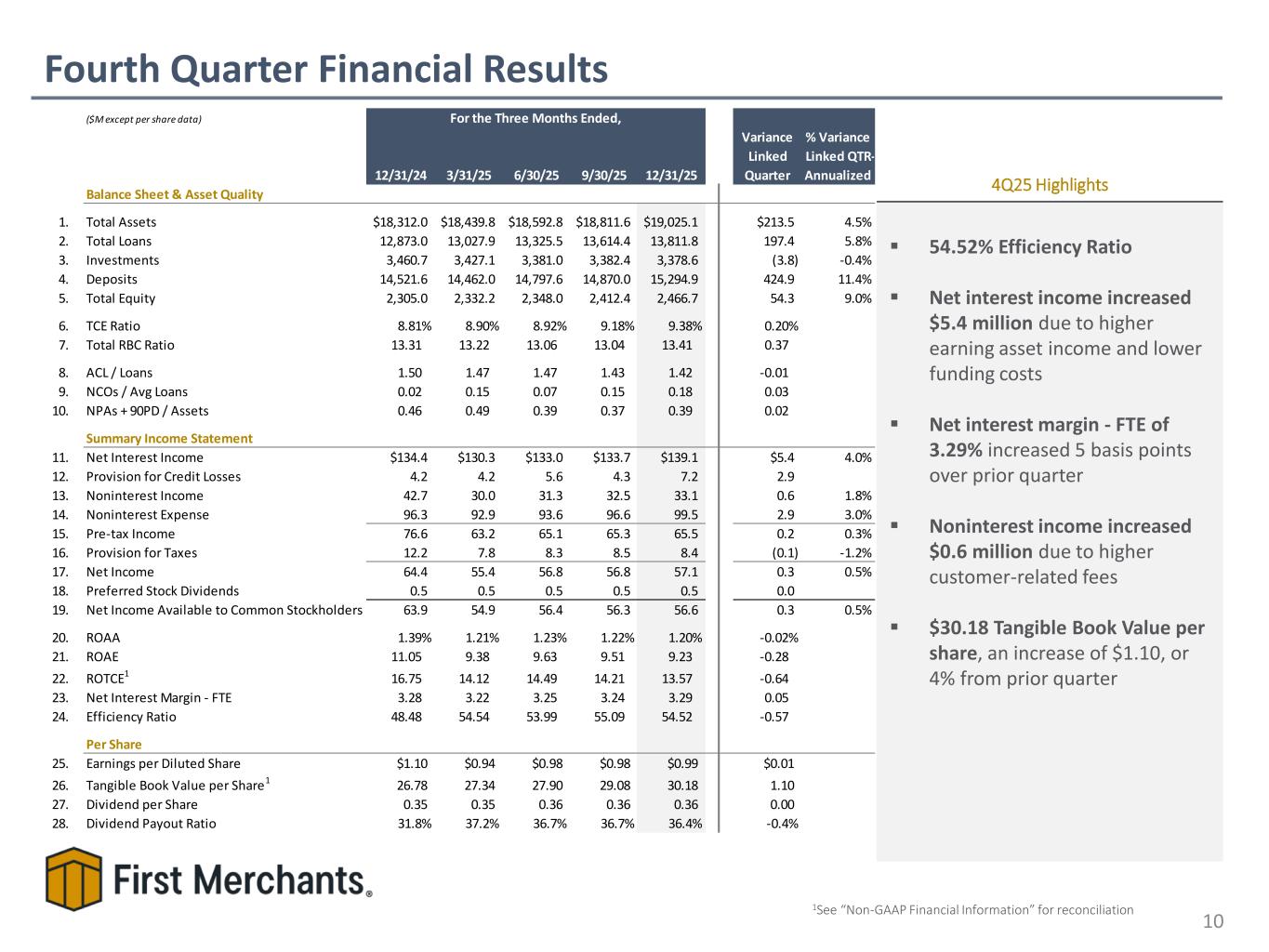 Fourth Quarter Financial Results

($M except per share data)

For the Three Months Ended,

| | | 12/31/24 | 3/31/25 | 6/30/25 | 9/30/25 | 12/31/25 | Variance Linked Quarter | % Variance Linked QTR-Annualized |
|---|---|---|---|---|---|---|---|---|
| | Balance Sheet & Asset Quality | | | | | | | |
| 1. | Total Assets | $18,312.0 | $18,439.8 | $18,592.8 | $18,811.6 | $19,025.1 | $213.5 | 4.5% |
| 2. | Total Loans | 12,873.0 | 13,027.9 | 13,325.5 | 13,614.4 | 13,811.8 | 197.4 | 5.8% |
| 3. | Investments | 3,460.7 | 3,427.1 | 3,381.0 | 3,382.4 | 3,378.6 | (3.8) | -0.4% |
| 4. | Deposits | 14,521.6 | 14,462.0 | 14,797.6 | 14,870.0 | 15,294.9 | 424.9 | 11.4% |
| 5. | Total Equity | 2,305.0 | 2,332.2 | 2,348.0 | 2,412.4 | 2,466.7 | 54.3 | 9.0% |
| 6. | TCE Ratio | 8.81% | 8.90% | 8.92% | 9.18% | 9.38% | 0.20% | |
| 7. | Total RBC Ratio | 13.31 | 13.22 | 13.06 | 13.04 | 13.41 | 0.37 | |
| 8. | ACL / Loans | 1.50 | 1.47 | 1.47 | 1.43 | 1.42 | -0.01 | |
| 9. | NCOs / Avg Loans | 0.02 | 0.15 | 0.07 | 0.15 | 0.18 | 0.03 | |
| 10. | NPAs + 90PD / Assets | 0.46 | 0.49 | 0.39 | 0.37 | 0.39 | 0.02 | |
| | Summary Income Statement | | | | | | | |
| 11. | Net Interest Income | $134.4 | $130.3 | $133.0 | $133.7 | $139.1 | $5.4 | 4.0% |
| 12. | Provision for Credit Losses | 4.2 | 4.2 | 5.6 | 4.3 | 7.2 | 2.9 | |
| 13. | Noninterest Income | 42.7 | 30.0 | 31.3 | 32.5 | 33.1 | 0.6 | 1.8% |
| 14. | Noninterest Expense | 96.3 | 92.9 | 93.6 | 96.6 | 99.5 | 2.9 | 3.0% |
| 15. | Pre-tax Income | 76.6 | 63.2 | 65.1 | 65.3 | 65.5 | 0.2 | 0.3% |
| 16. | Provision for Taxes | 12.2 | 7.8 | 8.3 | 8.5 | 8.4 | (0.1) | -1.2% |
| 17. | Net Income | 64.4 | 55.4 | 56.8 | 56.8 | 57.1 | 0.3 | 0.5% |
| 18. | Preferred Stock Dividends | 0.5 | 0.5 | 0.5 | 0.5 | 0.5 | 0.0 | |
| 19. | Net Income Available to Common Stockholders | 63.9 | 54.9 | 56.4 | 56.3 | 56.6 | 0.3 | 0.5% |
| 20. | ROAA | 1.39% | 1.21% | 1.23% | 1.22% | 1.20% | -0.02% | |
| 21. | ROAE | 11.05 | 9.38 | 9.63 | 9.51 | 9.23 | -0.28 | |
| 22. | ROTCE$^1$ | 16.75 | 14.12 | 14.49 | 14.21 | 13.57 | -0.64 | |
| 23. | Net Interest Margin - FTE | 3.28 | 3.22 | 3.25 | 3.24 | 3.29 | 0.05 | |
| 24. | Efficiency Ratio | 48.48 | 54.54 | 53.99 | 55.09 | 54.52 | -0.57 | |
| | Per Share | | | | | | | |
| 25. | Earnings per Diluted Share | $1.10 | $0.94 | $0.98 | $0.98 | $0.99 | $0.01 | |
| 26. | Tangible Book Value per Share$^1$ | 26.78 | 27.34 | 27.90 | 29.08 | 30.18 | 1.10 | |
| 27. | Dividend per Share | 0.35 | 0.35 | 0.36 | 0.36 | 0.36 | 0.00 | |
| 28. | Dividend Payout Ratio | 31.8% | 37.2% | 36.7% | 36.7% | 36.4% | -0.4% | |

4Q25 Highlights

▪ 54.52% Efficiency Ratio

▪ Net interest income increased $5.4 million due to higher earning asset income and lower funding costs

▪ Net interest margin - FTE of 3.29% increased 5 basis points over prior quarter

▪ Noninterest income increased $0.6 million due to higher customer-related fees

▪ $30.18 Tangible Book Value per share, an increase of $1.10, or 4% from prior quarter

First Merchants®

$^1$See "Non-GAAP Financial Information" for reconciliation

10